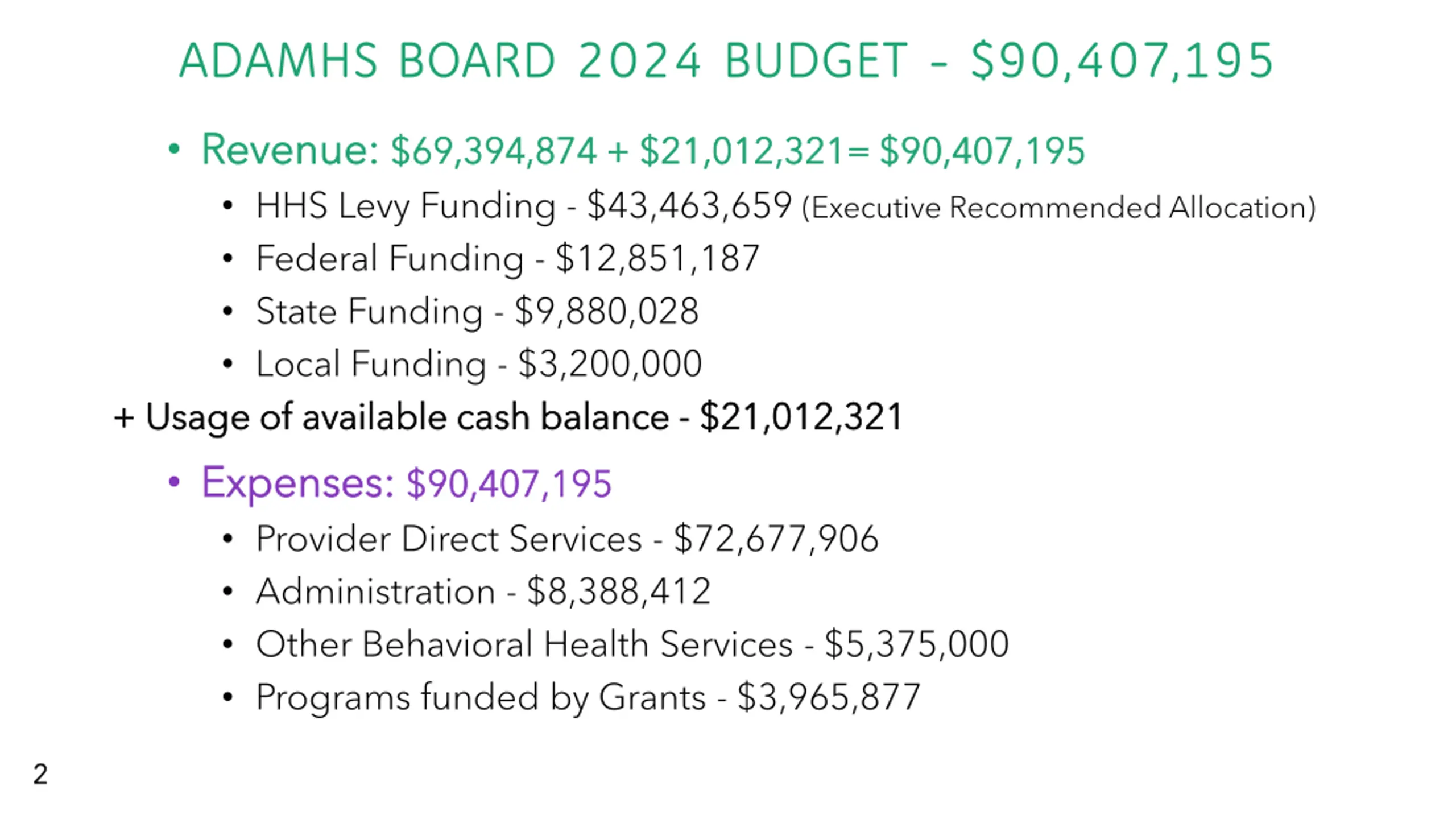 ADAMHS BOARD 2024 BUDGET - \$90,407,195

• Revenue: \$69,394,874 + \$21,012,321= \$90,407,195

• HHS Levy Funding - \$43,463,659 (Executive Recommended Allocation)

• Federal Funding - \$12,851,187

• State Funding - \$9,880,028

• Local Funding - \$3,200,000

+ Usage of available cash balance - \$21,012,321

• Expenses: \$90,407,195

• Provider Direct Services - \$72,677,906

• Administration - \$8,388,412

• Other Behavioral Health Services - \$5,375,000

• Programs funded by Grants - \$3,965,877

2